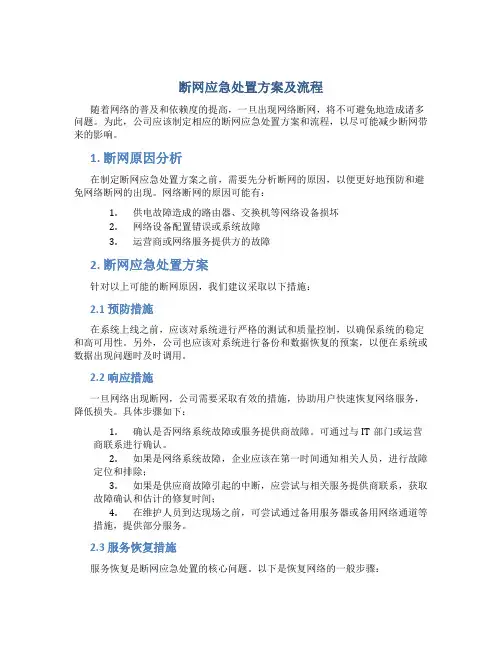 断网应急处置方案及流程

随着网络的普及和依赖度的提高，一旦出现网络断网，将不可避免地造成诸多问题。为此，公司应该制定相应的断网应急处置方案和流程，以尽可能减少断网带来的影响。

1. 断网原因分析

在制定断网应急处置方案之前，需要先分析断网的原因，以便更好地预防和避免网络断网的出现。网络断网的原因可能有：

1. 供电故障造成的路由器、交换机等网络设备损坏
2. 网络设备配置错误或系统故障
3. 运营商或网络服务提供方的故障

2. 断网应急处置方案

针对以上可能的断网原因，我们建议采取以下措施：

2.1 预防措施

在系统上线之前，应该对系统进行严格的测试和质量控制，以确保系统的稳定和高可用性。另外，公司也应该对系统进行备份和数据恢复的预案，以便在系统或数据出现问题时及时调用。

2.2 响应措施

一旦网络出现断网，公司需要采取有效的措施，协助用户快速恢复网络服务，降低损失。具体步骤如下：

1. 确认是否网络系统故障或服务提供商故障。可通过与 IT 部门或运营商联系进行确认。
2. 如果是网络系统故障，企业应该在第一时间通知相关人员，进行故障定位和排除；
3. 如果是供应商故障引起的中断，应尝试与相关服务提供商联系，获取故障确认和估计的修复时间；
4. 在维护人员到达现场之前，可尝试通过备用服务器或备用网络通道等措施，提供部分服务。

2.3 服务恢复措施

服务恢复是断网应急处置的核心问题。以下是恢复网络的一般步骤：